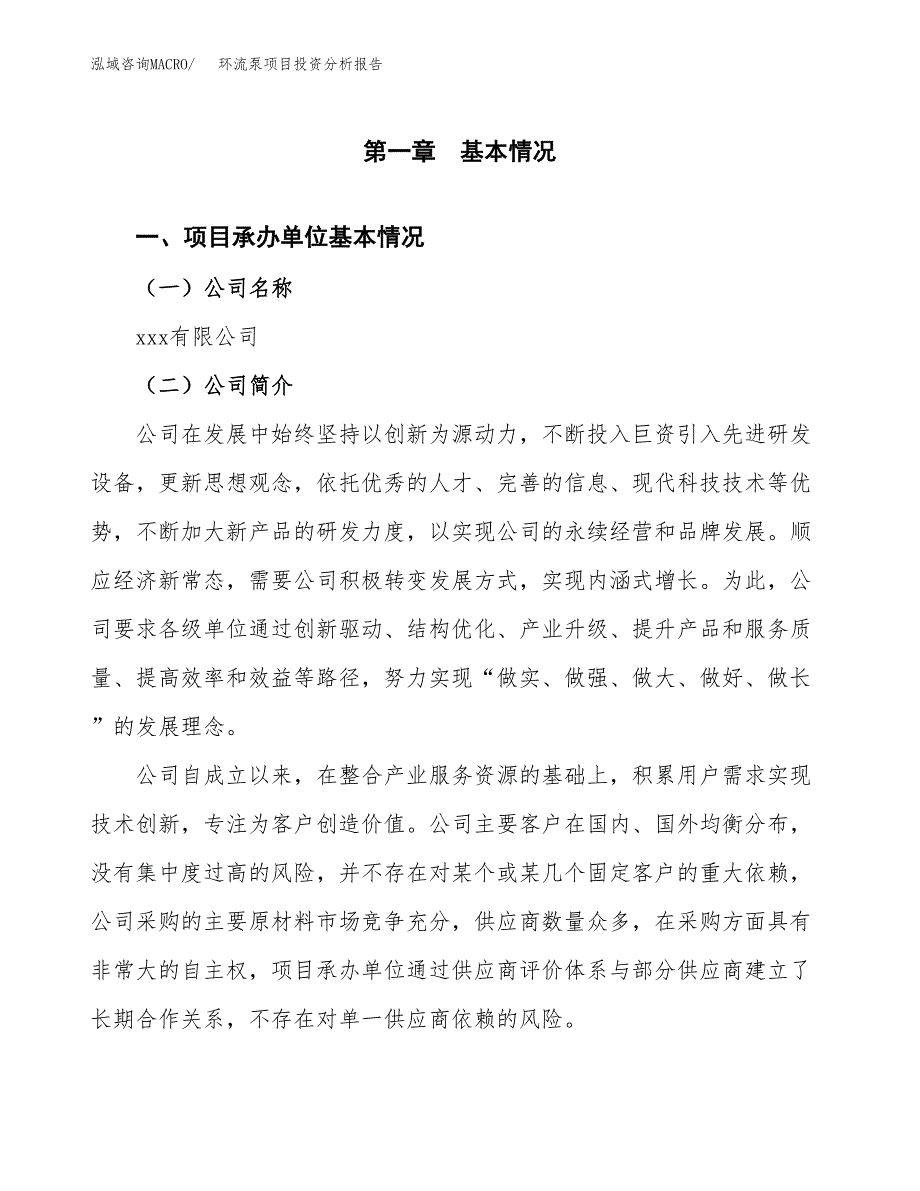 泓域咨询MACRO/　环流泵项目投资分析报告

第一章　基本情况

一、项目承办单位基本情况

（一）公司名称

xxx有限公司

（二）公司简介

公司在发展中始终坚持以创新为源动力，不断投入巨资引入先进研发设备，更新思想观念，依托优秀的人才、完善的信息、现代科技技术等优势，不断加大新产品的研发力度，以实现公司的永续经营和品牌发展。顺应经济新常态，需要公司积极转变发展方式，实现内涵式增长。为此，公司要求各级单位通过创新驱动、结构优化、产业升级、提升产品和服务质量、提高效率和效益等路径，努力实现“做实、做强、做大、做好、做长”的发展理念。

公司自成立以来，在整合产业服务资源的基础上，积累用户需求实现技术创新，专注为客户创造价值。公司主要客户在国内、国外均衡分布，没有集中度过高的风险，并不存在对某个或某几个固定客户的重大依赖，公司采购的主要原材料市场竞争充分，供应商数量众多，在采购方面具有非常大的自主权，项目承办单位通过供应商评价体系与部分供应商建立了长期合作关系，不存在对单一供应商依赖的风险。